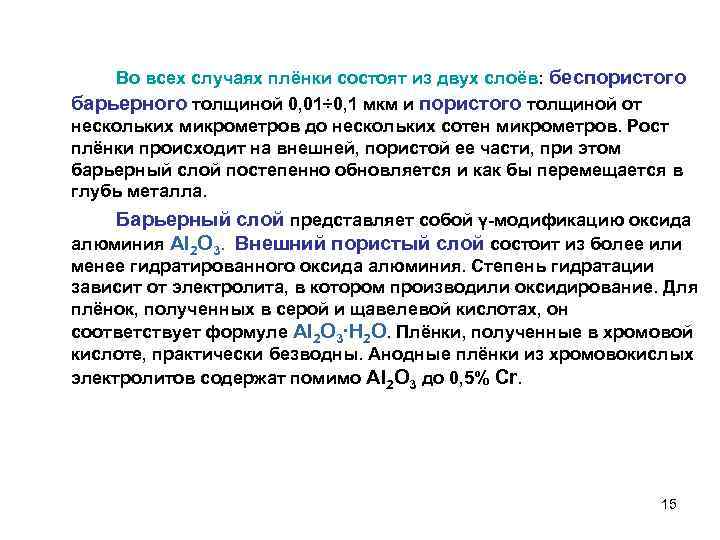 Во всех случаях плёнки состоят из двух слоёв: беспористого барьерного толщиной 0,01÷0,1 мкм и пористого толщиной от нескольких микрометров до нескольких сотен микрометров. Рост плёнки происходит на внешней, пористой ее части, при этом барьерный слой постепенно обновляется и как бы перемещается в глубь металла.

Барьерный слой представляет собой γ-модификацию оксида алюминия $Al_2O_3$. Внешний пористый слой состоит из более или менее гидратированного оксида алюминия. Степень гидратации зависит от электролита, в котором производили оксидирование. Для плёнок, полученных в серой и щавелевой кислотах, он соответствует формуле $Al_2O_3 \cdot H_2O$. Плёнки, полученные в хромовой кислоте, практически безводны. Анодные плёнки из хромовокислых электролитов содержат помимо $Al_2O_3$ до 0,5% Cr.

15